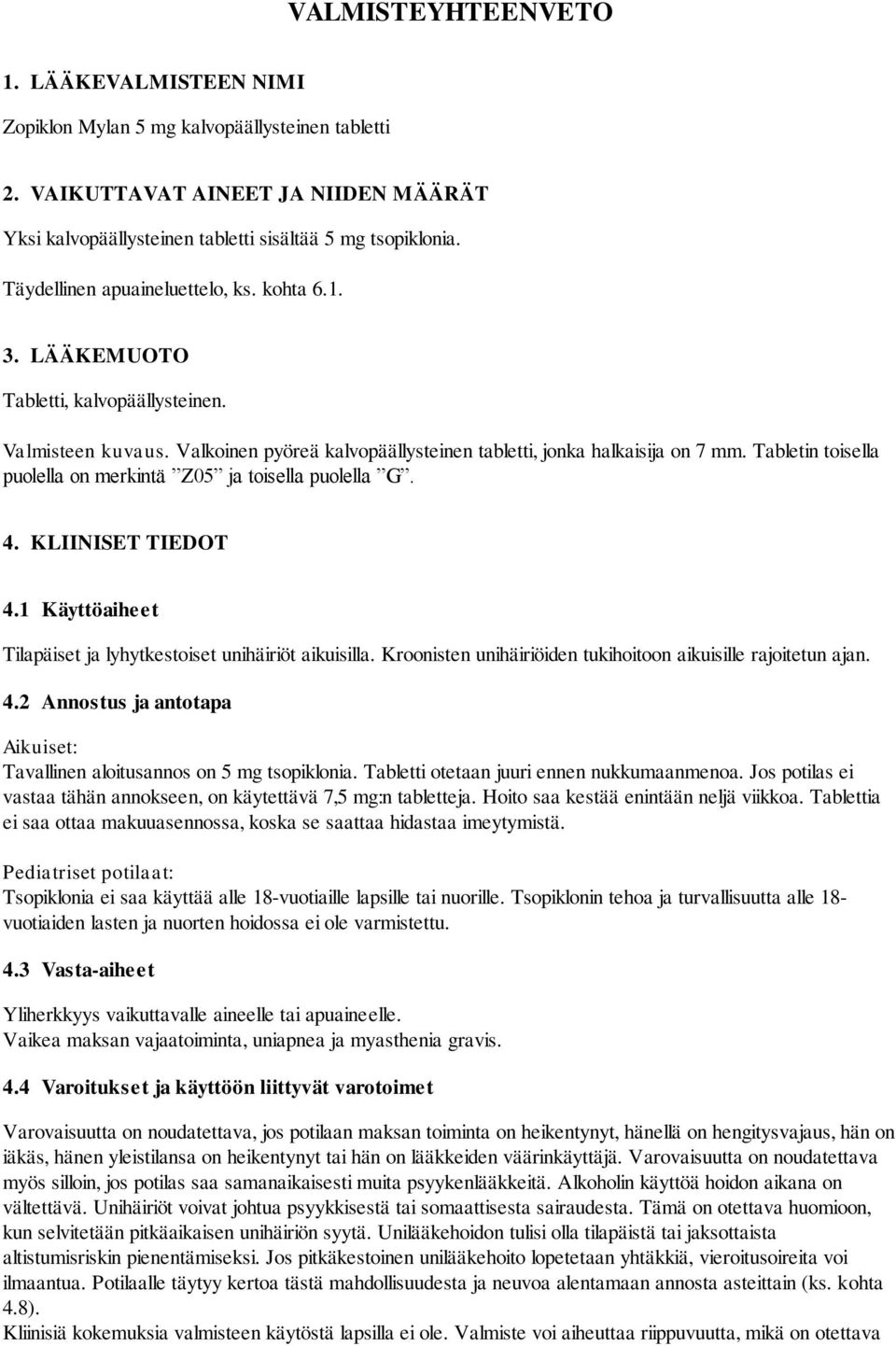 VALMISTEYHTEENVETO

1. LÄÄKEVALMISTEEN NIMI

Zopiklon Mylan 5 mg kalvopäällysteinen tabletti

2. VAIKUTTAVAT AINEET JA NIIDEN MÄÄRÄT

Yksi kalvopäällysteinen tabletti sisältää 5 mg tsopiklonia.

Täydellinen apuaineluettelo, ks. kohta 6.1.

3. LÄÄKEMUOTO

Tabletti, kalvopäällysteinen.

Valmisteen kuvaus. Valkoinen pyöreä kalvopäällysteinen tabletti, jonka halkaisija on 7 mm. Tabletin toisella puolella on merkintä ”Z05” ja toisella puolella ”G”.

4. KLIINISET TIEDOT

4.1 Käyttöaiheet

Tilapäiset ja lyhytkestoiset unihäiriöt aikuisilla. Kroonisten unihäiriöiden tukihoitoon aikuisille rajoitetun ajan.

4.2 Annostus ja antotapa

Aikuiset:
Tavallinen aloitusannos on 5 mg tsopiklonia. Tabletti otetaan juuri ennen nukkumaanmenoa. Jos potilas ei vastaa tähän annokseen, on käytettävä 7,5 mg:n tabletteja. Hoito saa kestää enintään neljä viikkoa. Tablettia ei saa ottaa makuuasennossa, koska se saattaa hidastaa imeytymistä.

Pediatriset potilaat:
Tsopiklonia ei saa käyttää alle 18-vuotiaille lapsille tai nuorille. Tsopiklonin tehoa ja turvallisuutta alle 18-vuotiaiden lasten ja nuorten hoidossa ei ole varmistettu.

4.3 Vasta-aiheet

Yliherkkyys vaikuttavalle aineelle tai apuaineelle.
Vaikea maksan vajaatoiminta, uniapnea ja myasthenia gravis.

4.4 Varoitukset ja käyttöön liittyvät varotoimet

Varovaisuutta on noudatettava, jos potilaan maksan toiminta on heikentynyt, hänellä on hengitysvajaus, hän on iäkäs, hänen yleistilansa on heikentynyt tai hän on lääkkeiden väärinkäyttäjä. Varovaisuutta on noudatettava myös silloin, jos potilas saa samanaikaisesti muita psyykenlääkkeitä. Alkoholin käyttöä hoidon aikana on vältettävä. Unihäiriöt voivat johtua psyykkisestä tai somaattisesta sairaudesta. Tämä on otettava huomioon, kun selvitetään pitkäaikaisen unihäiriön syytä. Unilääkehoidon tulisi olla tilapäistä tai jaksottaista altistumisriskin pienentämiseksi. Jos pitkäkestoinen unilääkehoito lopetetaan yhtäkkiä, vieroitusoireita voi ilmaantua. Potilaalle täytyy kertoa tästä mahdollisuudesta ja neuvoa alentamaan annosta asteittain (ks. kohta 4.8).
Kliinisiä kokemuksia valmisteen käytöstä lapsilla ei ole. Valmiste voi aiheuttaa riippuvuutta, mikä on otettava